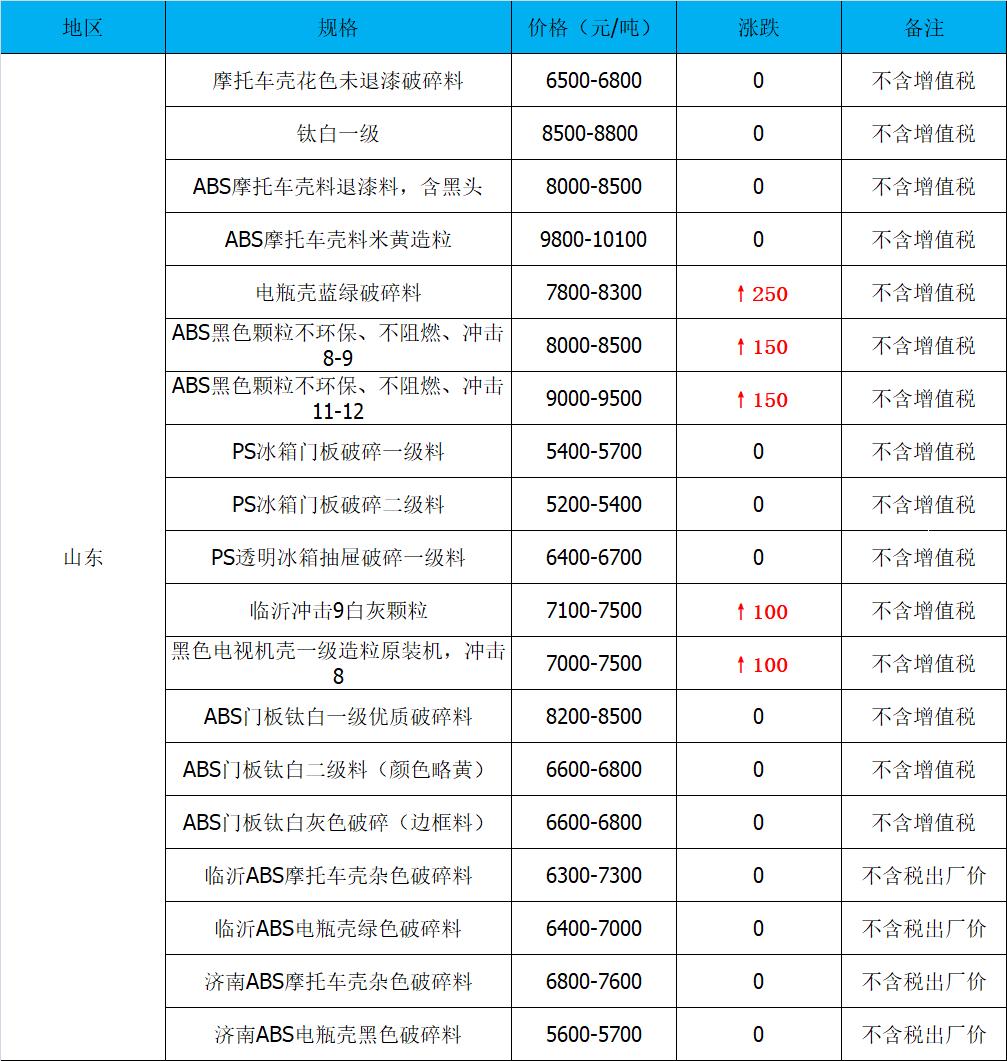 | 地区 | 规格 | 价格（元/吨） | 涨跌 | 备注 |
|---|---|---|---|---|
| 山东 | 摩托车壳花色未退漆破碎料 | 6500-6800 | 0 | 不含增值税 |
| | 钛白一级 | 8500-8800 | 0 | 不含增值税 |
| | ABS摩托车壳料退漆料，含黑头 | 8000-8500 | 0 | 不含增值税 |
| | ABS摩托车壳料米黄造粒 | 9800-10100 | 0 | 不含增值税 |
| | 电瓶壳蓝绿破碎料 | 7800-8300 | ↑250 | 不含增值税 |
| | ABS黑色颗粒不环保、不阻燃、冲击8-9 | 8000-8500 | ↑150 | 不含增值税 |
| | ABS黑色颗粒不环保、不阻燃、冲击11-12 | 9000-9500 | ↑150 | 不含增值税 |
| | PS冰箱门板破碎一级料 | 5400-5700 | 0 | 不含增值税 |
| | PS冰箱门板破碎二级料 | 5200-5400 | 0 | 不含增值税 |
| | PS透明冰箱抽屉破碎一级料 | 6400-6700 | 0 | 不含增值税 |
| | 临沂冲击9白灰颗粒 | 7100-7500 | ↑100 | 不含增值税 |
| | 黑色电视机壳一级造粒原装机，冲击8 | 7000-7500 | ↑100 | 不含增值税 |
| | ABS门板钛白一级优质破碎料 | 8200-8500 | 0 | 不含增值税 |
| | ABS门板钛白二级料（颜色略黄） | 6600-6800 | 0 | 不含增值税 |
| | ABS门板钛白灰色破碎（边框料） | 6600-6800 | 0 | 不含增值税 |
| | 临沂ABS摩托车壳杂色破碎料 | 6300-7300 | 0 | 不含税出厂价 |
| | 临沂ABS电瓶壳绿色破碎料 | 6400-7000 | 0 | 不含税出厂价 |
| | 济南ABS摩托车壳杂色破碎料 | 6800-7600 | 0 | 不含税出厂价 |
| | 济南ABS电瓶壳黑色破碎料 | 5600-5700 | 0 | 不含税出厂价 |